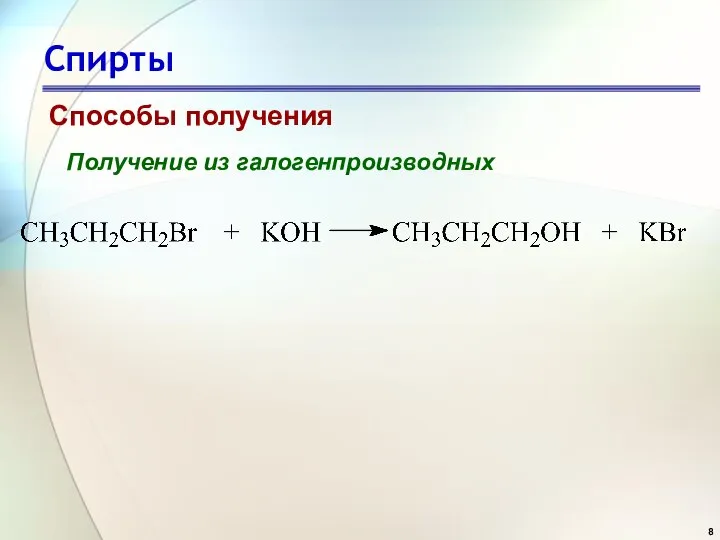 Спирты

Способы получения

Получение из галогенпроизводных

$CH_3CH_2CH_2Br + KOH \longrightarrow CH_3CH_2CH_2OH + KBr$

8